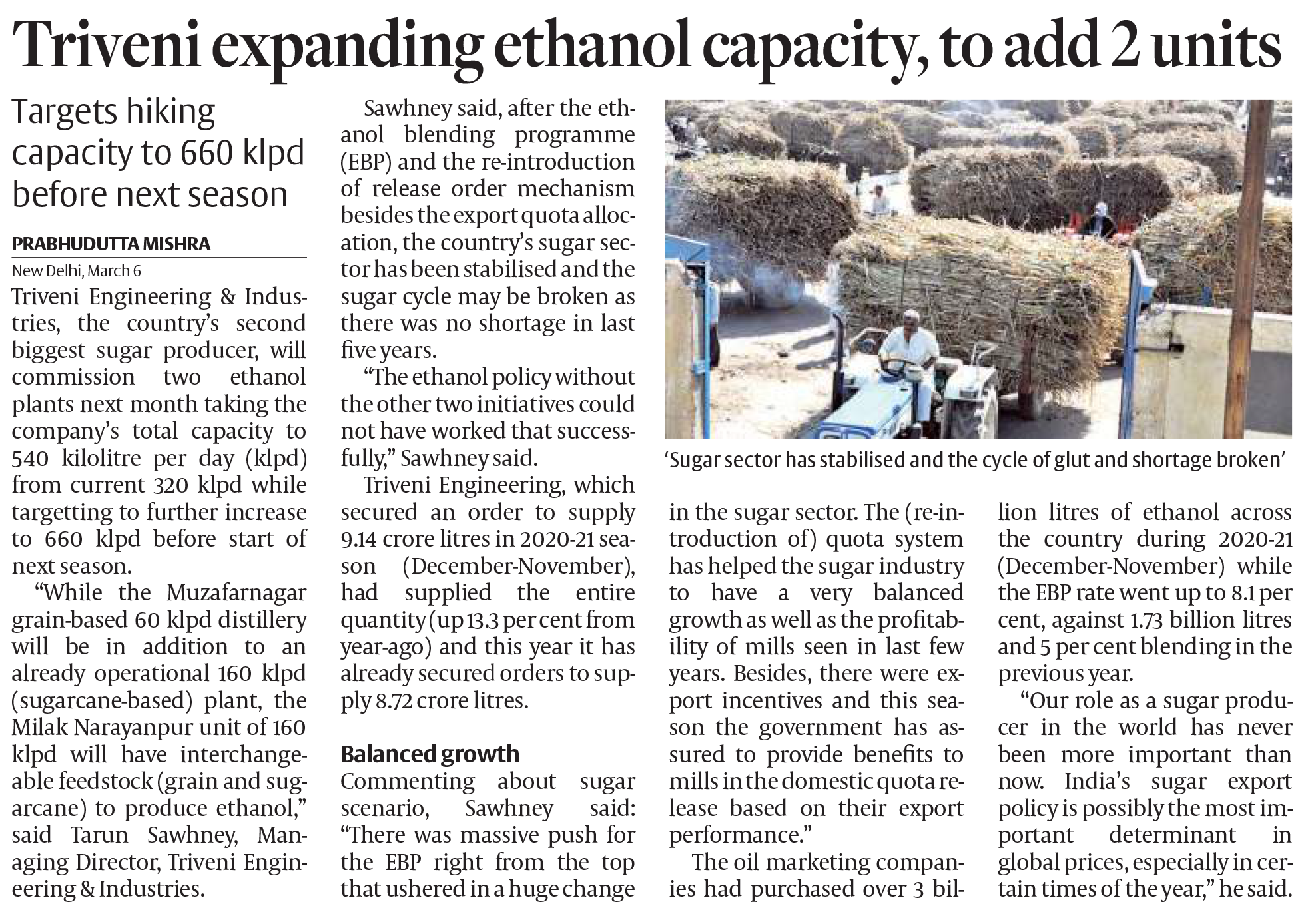 Triveni expanding ethanol capacity, to add 2 units

Targets hiking capacity to 660 klpd before next season

PRABHUDUTTA MISHRA
New Delhi, March 6

Triveni Engineering & Industries, the country's second biggest sugar producer, will commission two ethanol plants next month taking the company's total capacity to 540 kilolitre per day (klpd) from current 320 klpd while targetting to further increase to 660 klpd before start of next season.

"While the Muzafarnagar grain-based 60 klpd distillery will be in addition to an already operational 160 klpd (sugarcane-based) plant, the Milak Narayanpur unit of 160 klpd will have interchangeable feedstock (grain and sugarcane) to produce ethanol," said Tarun Sawhney, Managing Director, Triveni Engineering & Industries.

Sawhney said, after the ethanol blending programme (EBP) and the re-introduction of release order mechanism besides the export quota allocation, the country's sugar sector has been stabilised and the sugar cycle may be broken as there was no shortage in last five years.

"The ethanol policy without the other two initiatives could not have worked that successfully," Sawhney said.

Triveni Engineering, which secured an order to supply 9.14 crore litres in 2020-21 season (December-November), had supplied the entire quantity (up 13.3 per cent from year-ago) and this year it has already secured orders to supply 8.72 crore litres.

Balanced growth
Commenting about sugar scenario, Sawhney said: "There was massive push for the EBP right from the top that ushered in a huge change in the sugar sector. The (re-introduction of) quota system has helped the sugar industry to have a very balanced growth as well as the profitability of mills seen in last few years. Besides, there were export incentives and this season the government has assured to provide benefits to mills in the domestic quota release based on their export performance."

The oil marketing companies had purchased over 3 billion litres of ethanol across the country during 2020-21 (December-November) while the EBP rate went up to 8.1 per cent, against 1.73 billion litres and 5 per cent blending in the previous year.

"Our role as a sugar producer in the world has never been more important than now. India's sugar export policy is possibly the most important determinant in global prices, especially in certain times of the year," he said.

'Sugar sector has stabilised and the cycle of glut and shortage broken'